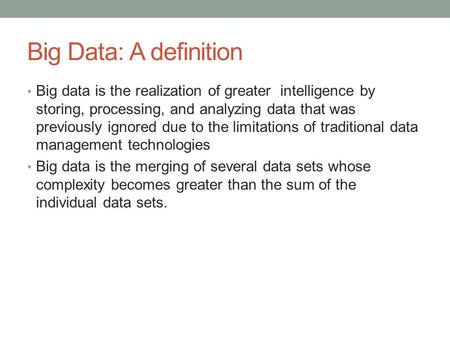 Big Data: A definition

• Big data is the realization of greater intelligence by storing, processing, and analyzing data that was previously ignored due to the limitations of traditional data management technologies

• Big data is the merging of several data sets whose complexity becomes greater than the sum of the individual data sets.